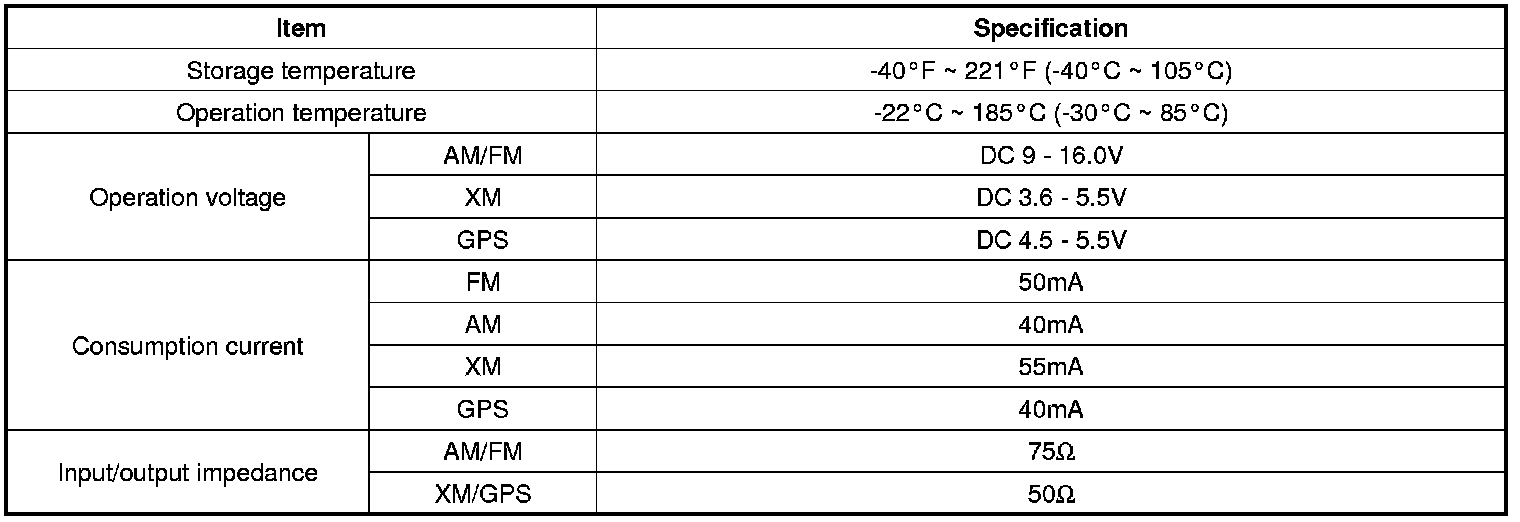 | Item | | Specification |
|---|---|---|
| Storage temperature | | -40°F ~ 221°F (-40°C ~ 105°C) |
| Operation temperature | | -22°C ~ 185°C (-30°C ~ 85°C) |
| Operation voltage | AM/FM | DC 9 - 16.0V |
| | XM | DC 3.6 - 5.5V |
| | GPS | DC 4.5 - 5.5V |
| Consumption current | FM | 50mA |
| | AM | 40mA |
| | XM | 55mA |
| | GPS | 40mA |
| Input/output impedance | AM/FM | 75Ω |
| | XM/GPS | 50Ω |